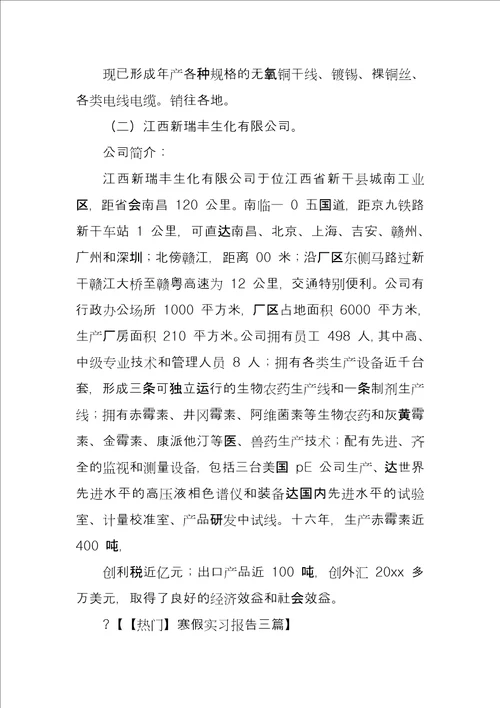 现已形成年产各种规格的无氧铜干线、镀锡、裸铜丝、各类电线电缆。销往各地。

（二）江西新瑞丰生化有限公司。

公司简介：

江西新瑞丰生化有限公司于位江西省新干县城南工业区，距省会南昌 120 公里。南临一 0 五国道，距京九铁路新干车站 1 公里，可直达南昌、北京、上海、吉安、赣州、广州和深圳；北傍赣江，距离 00 米；沿厂区东侧马路过新干赣江大桥至赣粤高速为 12 公里，交通特别便利。公司有行政办公场所 1000 平方米，厂区占地面积 6000 平方米，生产厂房面积 210 平方米。公司拥有员工 498 人，其中高、中级专业技术和管理人员 8 人；拥有各类生产设备近千台套，形成三条可独立运行的生物农药生产线和一条制剂生产线；拥有赤霉素、井冈霉素、阿维菌素等生物农药和灰黄霉素、金霉素、康派他汀等医、兽药生产技术；配有先进、齐全的监视和测量设备，包括三台美国 pE 公司生产、达世界先进水平的高压液相色谱仪和装备达国内先进水平的试验室、计量校准室、产品研发中试线。十六年，生产赤霉素近 400 吨，

创利税近亿元；出口产品近 100 吨，创外汇 20xx 多万美元，取得了良好的经济效益和社会效益。

？【【热门】寒假实习报告三篇】